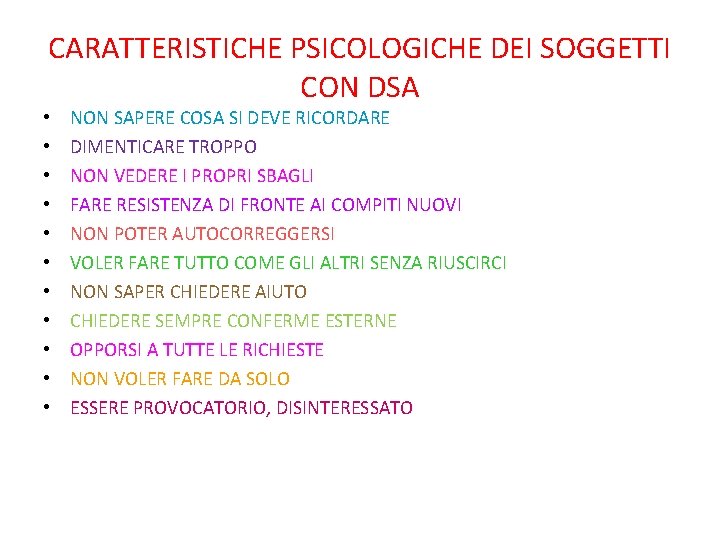 CARATTERISTICHE PSICOLOGICHE DEI SOGGETTI CON DSA

• NON SAPERE COSA SI DEVE RICORDARE
• DIMENTICARE TROPPO
• NON VEDERE I PROPRI SBAGLI
• FARE RESISTENZA DI FRONTE AI COMPITI NUOVI
• NON POTER AUTOCORREGGERSI
• VOLER FARE TUTTO COME GLI ALTRI SENZA RIUSCIRCI
• NON SAPER CHIEDERE AIUTO
• CHIEDERE SEMPRE CONFERME ESTERNE
• OPPORSI A TUTTE LE RICHIESTE
• NON VOLER FARE DA SOLO
• ESSERE PROVOCATORIO, DISINTERESSATO